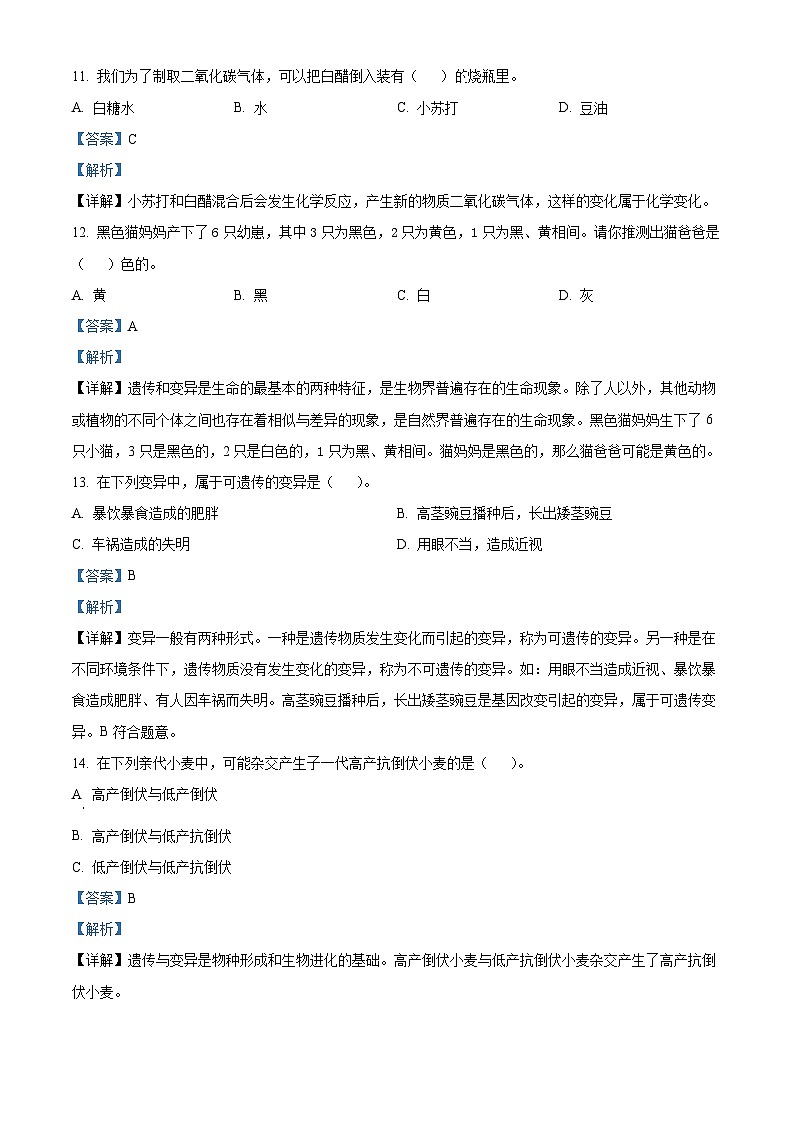 11. 我们为了制取二氧化碳气体，可以把白醋倒入装有（　　）的烧瓶里。

A. 白糖水　　B. 水　　C. 小苏打　　D. 豆油

【答案】C

【解析】

【详解】小苏打和白醋混合后会发生化学反应，产生新的物质二氧化碳气体，这样的变化属于化学变化。

12. 黑色猫妈妈产下了 6 只幼崽，其中 3 只为黑色，2 只为黄色，1 只为黑、黄相间。请你推测出猫爸爸是（　　）色的。

A. 黄　　B. 黑　　C. 白　　D. 灰

【答案】A

【解析】

【详解】遗传和变异是生命的最基本的两种特征，是生物界普遍存在的生命现象。除了人以外，其他动物或植物的不同个体之间也存在着相似与差异的现象，是自然界普遍存在的生命现象。黑色猫妈妈生下了 6 只小猫，3 只是黑色的，2 只是白色的，1 只为黑、黄相间。猫妈妈是黑色的，那么猫爸爸可能是黄色的。

13. 在下列变异中，属于可遗传的变异是（　　）。

A. 暴饮暴食造成的肥胖　　B. 高茎豌豆播种后，长出矮茎豌豆

C. 车祸造成的失明　　D. 用眼不当，造成近视

【答案】B

【解析】

【详解】变异一般有两种形式。一种是遗传物质发生变化而引起的变异，称为可遗传的变异。另一种是在不同环境条件下，遗传物质没有发生变化的变异，称为不可遗传的变异。如：用眼不当造成近视、暴饮暴食造成肥胖、有人因车祸而失明。高茎豌豆播种后，长出矮茎豌豆是基因改变引起的变异，属于可遗传变异。B 符合题意。

14. 在下列亲代小麦中，可能杂交产生子一代高产抗倒伏小麦的是（　　）。

A. 高产倒伏与低产倒伏

B. 高产倒伏与低产抗倒伏

C. 低产倒伏与低产抗倒伏

【答案】B

【解析】

【详解】遗传与变异是物种形成和生物进化的基础。高产倒伏小麦与低产抗倒伏小麦杂交产生了高产抗倒伏小麦。